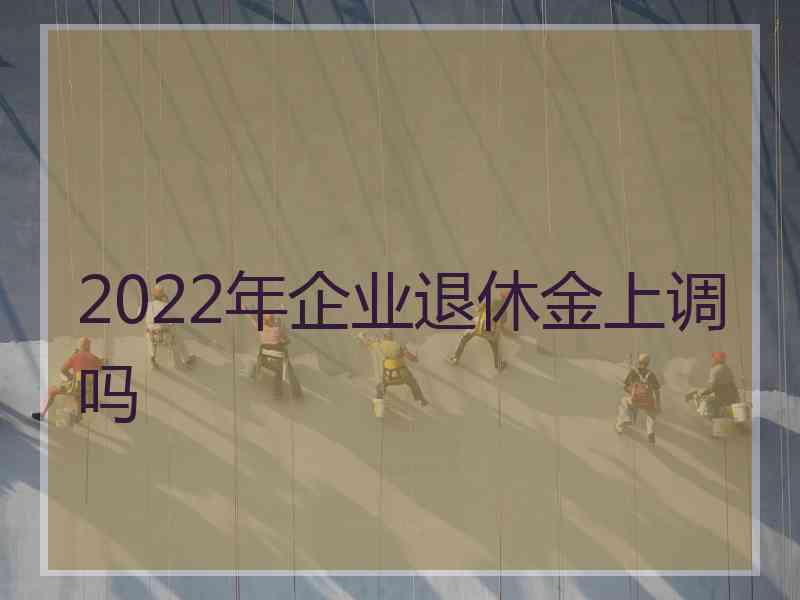 2022年企业退休金上调吗